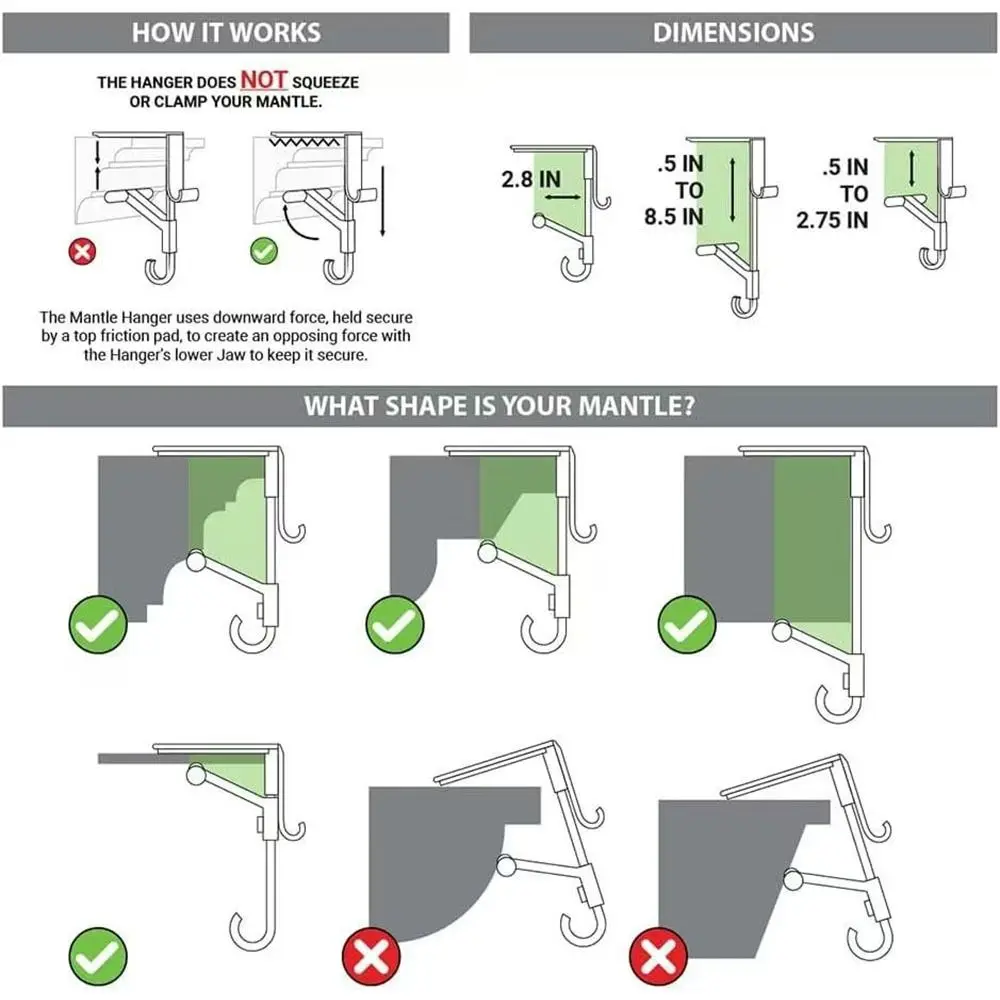 HOW IT WORKS

THE HANGER DOES NOT SQUEEZE OR CLAMP YOUR MANTLE.

The Mantle Hanger uses downward force, held secure by a top friction pad, to create an opposing force with the Hanger's lower Jaw to keep it secure.

DIMENSIONS

2.8 IN

.5 IN TO 8.5 IN

.5 IN TO 2.75 IN

WHAT SHAPE IS YOUR MANTLE?